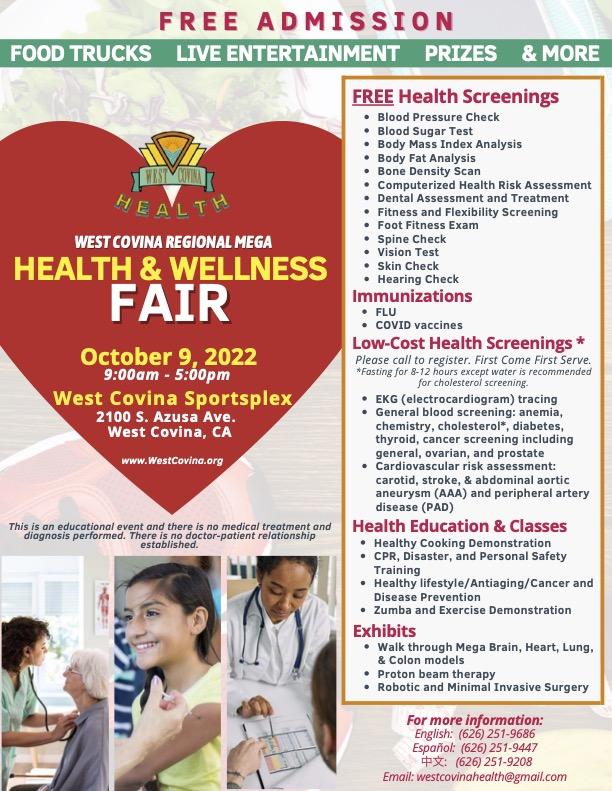 FREE ADMISSION

FOOD TRUCKS LIVE ENTERTAINMENT PRIZES & MORE

WEST COVINA

HEALTH

WEST COVINA REGIONAL MEGA

HEALTH & WELLNESS FAIR

October 9, 2022
9:00am - 5:00pm

West Covina Sportsplex
2100 S. Azusa Ave.
West Covina, CA

www.WestCovina.org

This is an educational event and there is no medical treatment and diagnosis performed. There is no doctor-patient relationship established.

FREE Health Screenings
- Blood Pressure Check
- Blood Sugar Test
- Body Mass Index Analysis
- Body Fat Analysis
- Bone Density Scan
- Computerized Health Risk Assessment
- Dental Assessment and Treatment
- Fitness and Flexibility Screening
- Foot Fitness Exam
- Spine Check
- Vision Test
- Skin Check
- Hearing Check

Immunizations
- FLU
- COVID vaccines

Low-Cost Health Screenings *
Please call to register. First Come First Serve.
*Fasting for 8-12 hours except water is recommended for cholesterol screening.
- EKG (electrocardiogram) tracing
- General blood screening: anemia, chemistry, cholesterol*, diabetes, thyroid, cancer screening including general, ovarian, and prostate
- Cardiovascular risk assessment: carotid, stroke, & abdominal aortic aneurysm (AAA) and peripheral artery disease (PAD)

Health Education & Classes
- Healthy Cooking Demonstration
- CPR, Disaster, and Personal Safety Training
- Healthy lifestyle/Antiaging/Cancer and Disease Prevention
- Zumba and Exercise Demonstration

Exhibits
- Walk through Mega Brain, Heart, Lung, & Colon models
- Proton beam therapy
- Robotic and Minimal Invasive Surgery

For more information:
English: (626) 251-9686
Español: (626) 251-9447
中文: (626) 251-9208
Email: westcovinahealth@gmail.com